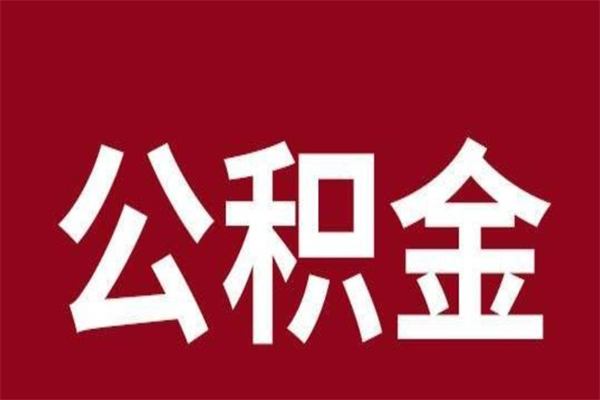 公积金